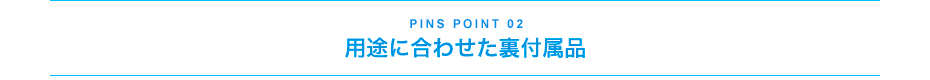 PINS POINT 02
用途に合わせた裏付属品